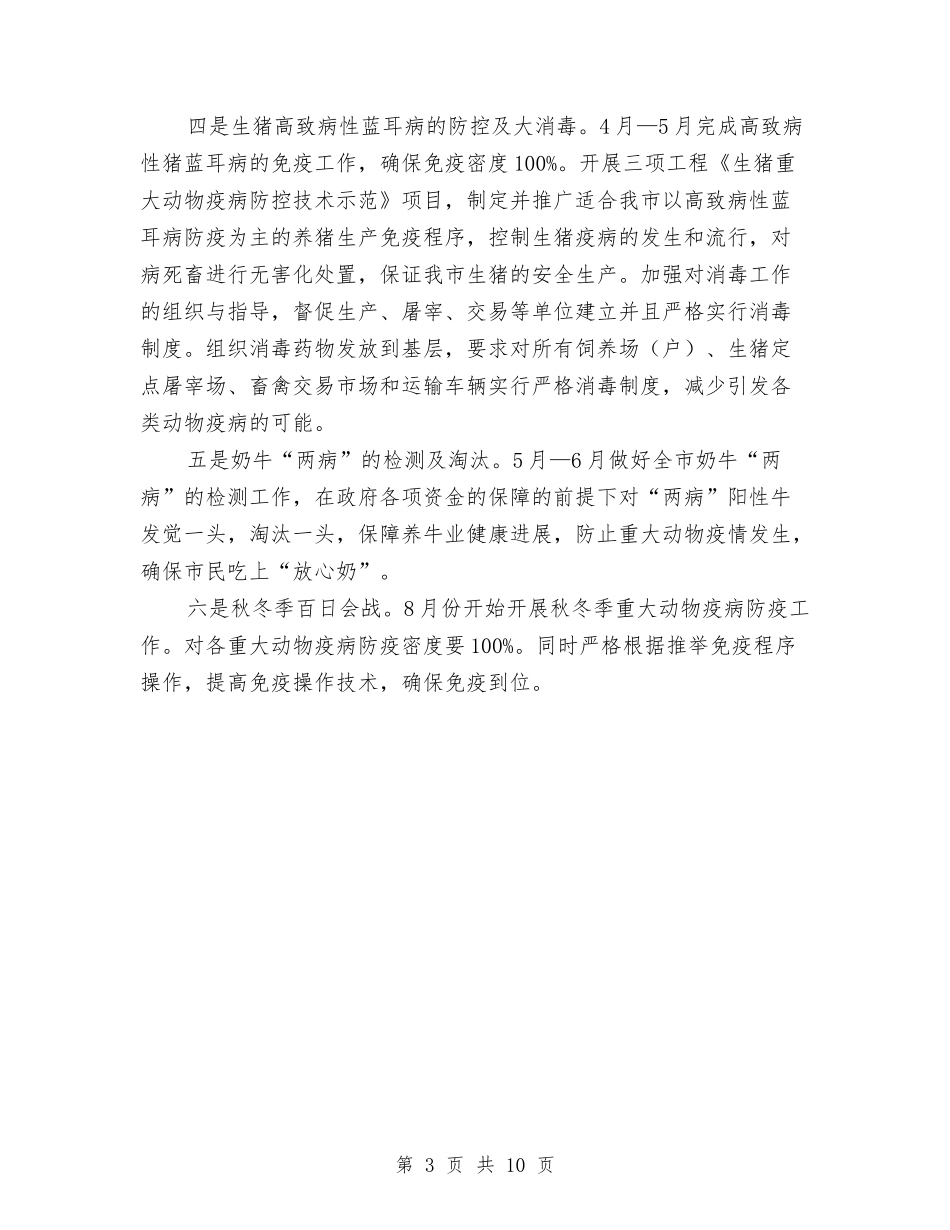 四是生猪高致病性蓝耳病的防控及大消毒。4月—5月完成高致病性猪蓝耳病的免疫工作，确保免疫密度100%。开展三项工程《生猪重大动物疫病防控技术示范》项目，制定并推广适合我市以高致病性蓝耳病防疫为主的养猪生产免疫程序，控制生猪疫病的发生和流行，对病死畜进行无害化处置，保证我市生猪的安全生产。加强对消毒工作的组织与指导，督促生产、屠宰、交易等单位建立并且严格实行消毒制度。组织消毒药物发放到基层，要求对所有饲养场（户）、生猪定点屠宰场、畜禽交易市场和运输车辆实行严格消毒制度，减少引发各类动物疫病的可能。

五是奶牛“两病”的检测及淘汰。5月—6月做好全市奶牛“两病”的检测工作，在政府各项资金的保障的前提下对“两病”阳性牛发觉一头，淘汰一头，保障养牛业健康进展，防止重大动物疫情发生，确保市民吃上“放心奶”。

六是秋冬季百日会战。8月份开始开展秋冬季重大动物疫病防疫工作。对各重大动物疫病防疫密度要100%。同时严格根据推举免疫程序操作，提高免疫操作技术，确保免疫到位。

第 3 页 共 10 页